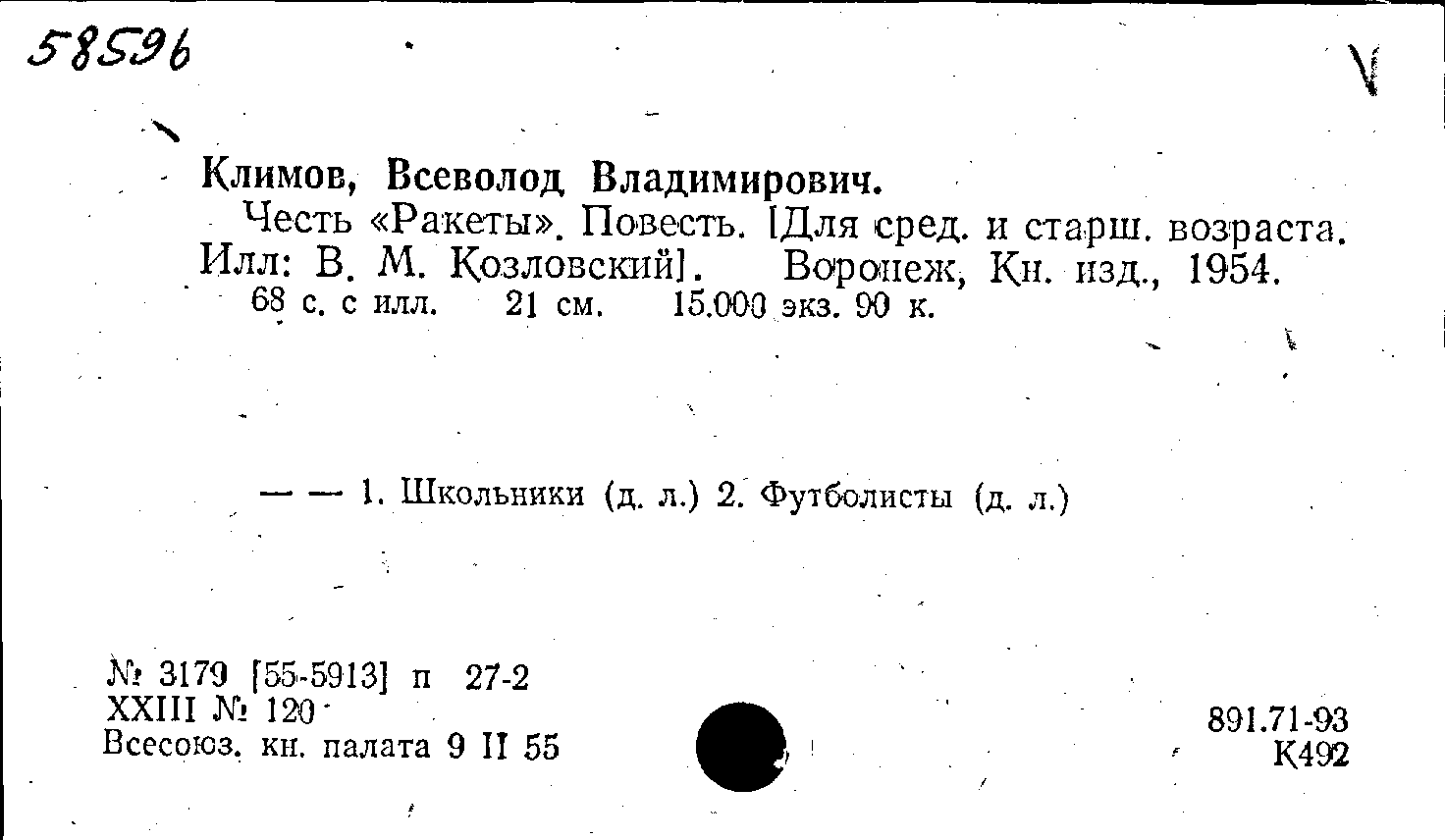 58596

Климов, Всеволод Владимирович.

Честь «Ракеты». Повесть. [Для сред. и старш. возраста. Илл: В. М. Козловский]. Воронеж, Кн. изд., 1954.
68 с. с илл. 21 см. 15.000 экз. 90 к.

— — 1. Школьники (д. л.) 2. Футболисты (д. л.)

№ 3179 [55-5913] п 27-2
XXIII № 120
Всесоюз. кн. палата 9 II 55

891.71-93
К492